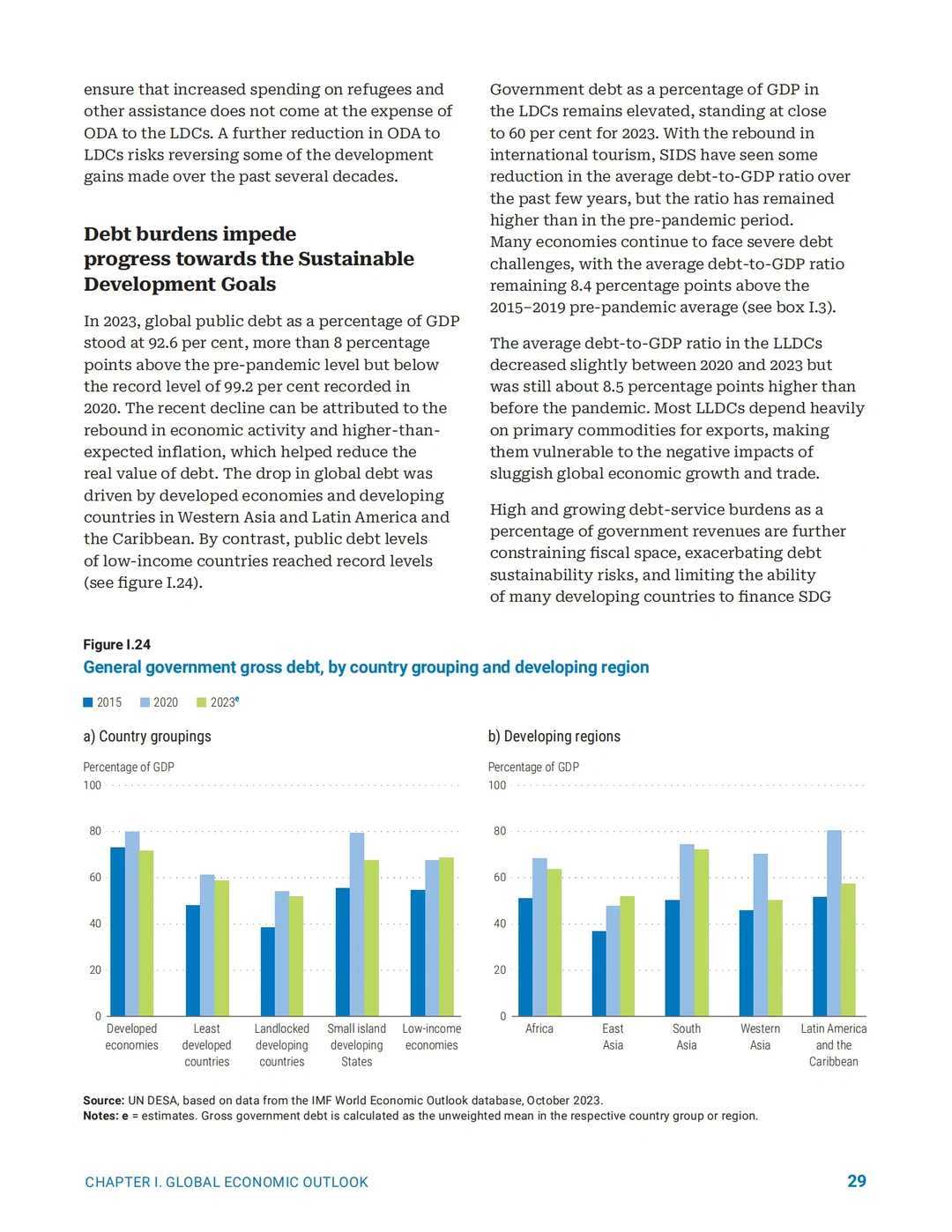 ensure that increased spending on refugees and other assistance does not come at the expense of ODA to the LDCs. A further reduction in ODA to LDCs risks reversing some of the development gains made over the past several decades.

Debt burdens impede progress towards the Sustainable Development Goals

In 2023, global public debt as a percentage of GDP stood at 92.6 per cent, more than 8 percentage points above the pre-pandemic level but below the record level of 99.2 per cent recorded in 2020. The recent decline can be attributed to the rebound in economic activity and higher-than-expected inflation, which helped reduce the real value of debt. The drop in global debt was driven by developed economies and developing countries in Western Asia and Latin America and the Caribbean. By contrast, public debt levels of low-income countries reached record levels (see figure I.24).

Government debt as a percentage of GDP in the LDCs remains elevated, standing at close to 60 per cent for 2023. With the rebound in international tourism, SIDS have seen some reduction in the average debt-to-GDP ratio over the past few years, but the ratio has remained higher than in the pre-pandemic period. Many economies continue to face severe debt challenges, with the average debt-to-GDP ratio remaining 8.4 percentage points above the 2015–2019 pre-pandemic average (see box I.3).

The average debt-to-GDP ratio in the LLDCs decreased slightly between 2020 and 2023 but was still about 8.5 percentage points higher than before the pandemic. Most LLDCs depend heavily on primary commodities for exports, making them vulnerable to the negative impacts of sluggish global economic growth and trade.

High and growing debt-service burdens as a percentage of government revenues are further constraining fiscal space, exacerbating debt sustainability risks, and limiting the ability of many developing countries to finance SDG

Figure I.24
General government gross debt, by country grouping and developing region

2015 2020 2023$^{e}$

a) Country groupings

Percentage of GDP
100
80
60
40
20
0
Developed economies
Least developed countries
Landlocked developing countries
Small island developing States
Low-income economies

b) Developing regions

Percentage of GDP
100
80
60
40
20
0
Africa
East Asia
South Asia
Western Asia
Latin America and the Caribbean

Source: UN DESA, based on data from the IMF World Economic Outlook database, October 2023.
Notes: e = estimates. Gross government debt is calculated as the unweighted mean in the respective country group or region.

CHAPTER I. GLOBAL ECONOMIC OUTLOOK 29